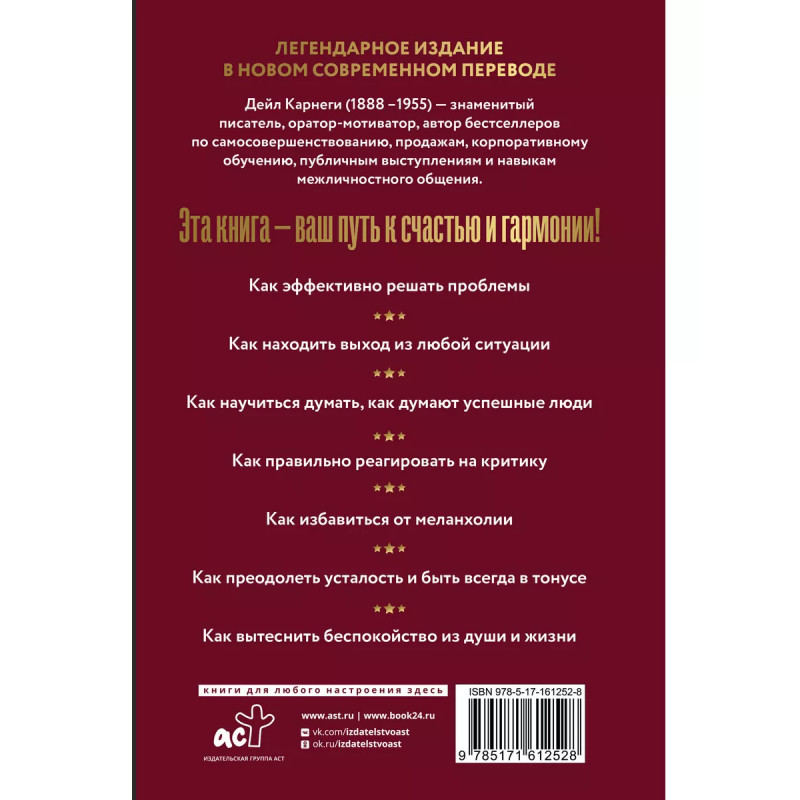 ЛЕГЕНДАРНОЕ ИЗДАНИЕ
В НОВОМ СОВРЕМЕННОМ ПЕРЕВОДЕ

Дейл Карнеги (1888 –1955) — знаменитый писатель, оратор-мотиватор, автор бестселлеров по самосовершенствованию, продажам, корпоративному обучению, публичным выступлениям и навыкам межличностного общения.

Эта книга — ваш путь к счастью и гармонии!

Как эффективно решать проблемы

Как находить выход из любой ситуации

Как научиться думать, как думают успешные люди

Как правильно реагировать на критику

Как избавиться от меланхолии

Как преодолеть усталость и быть всегда в тонусе

Как вытеснить беспокойство из души и жизни

книги для любого настроения здесь

аст
ИЗДАТЕЛЬСКАЯ ГРУППА АСТ

www.ast.ru | www.book24.ru
vk.com/izdatelstvoast
ok.ru/izdatelstvoast

ISBN 978-5-17-161252-8
9 785171 612528